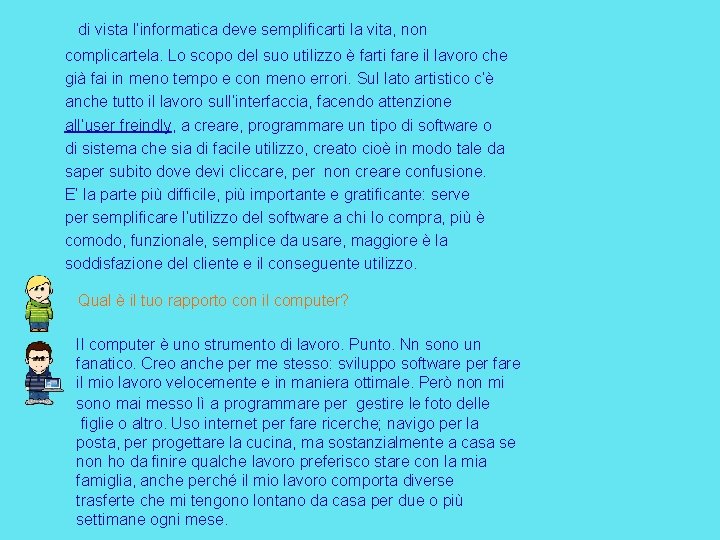 di vista l'informatica deve semplificarti la vita, non complicartela. Lo scopo del suo utilizzo è farti fare il lavoro che già fai in meno tempo e con meno errori. Sul lato artistico c'è anche tutto il lavoro sull'interfaccia, facendo attenzione all'user freindly, a creare, programmare un tipo di software o di sistema che sia di facile utilizzo, creato cioè in modo tale da saper subito dove devi cliccare, per non creare confusione. E' la parte più difficile, più importante e gratificante: serve per semplificare l'utilizzo del software a chi lo compra, più è comodo, funzionale, semplice da usare, maggiore è la soddisfazione del cliente e il conseguente utilizzo.

Qual è il tuo rapporto con il computer?

Il computer è uno strumento di lavoro. Punto. Nn sono un fanatico. Creo anche per me stesso: sviluppo software per fare il mio lavoro velocemente e in maniera ottimale. Però non mi sono mai messo lì a programmare per gestire le foto delle figlie o altro. Uso internet per fare ricerche; navigo per la posta, per progettare la cucina, ma sostanzialmente a casa se non ho da finire qualche lavoro preferisco stare con la mia famiglia, anche perché il mio lavoro comporta diverse trasferte che mi tengono lontano da casa per due o più settimane ogni mese.